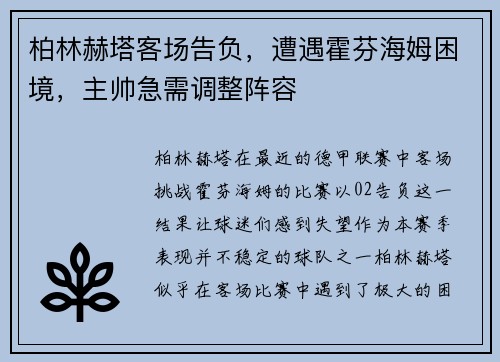 柏林赫塔客场告负，遭遇霍芬海姆困境，主帅急需调整阵容

柏林赫塔在最近的德甲联赛中客场挑战霍芬海姆的比赛以02告负这一结果让球迷们感到失望作为本赛季表现并不稳定的球队之一柏林赫塔似乎在客场比赛中遇到了极大的困